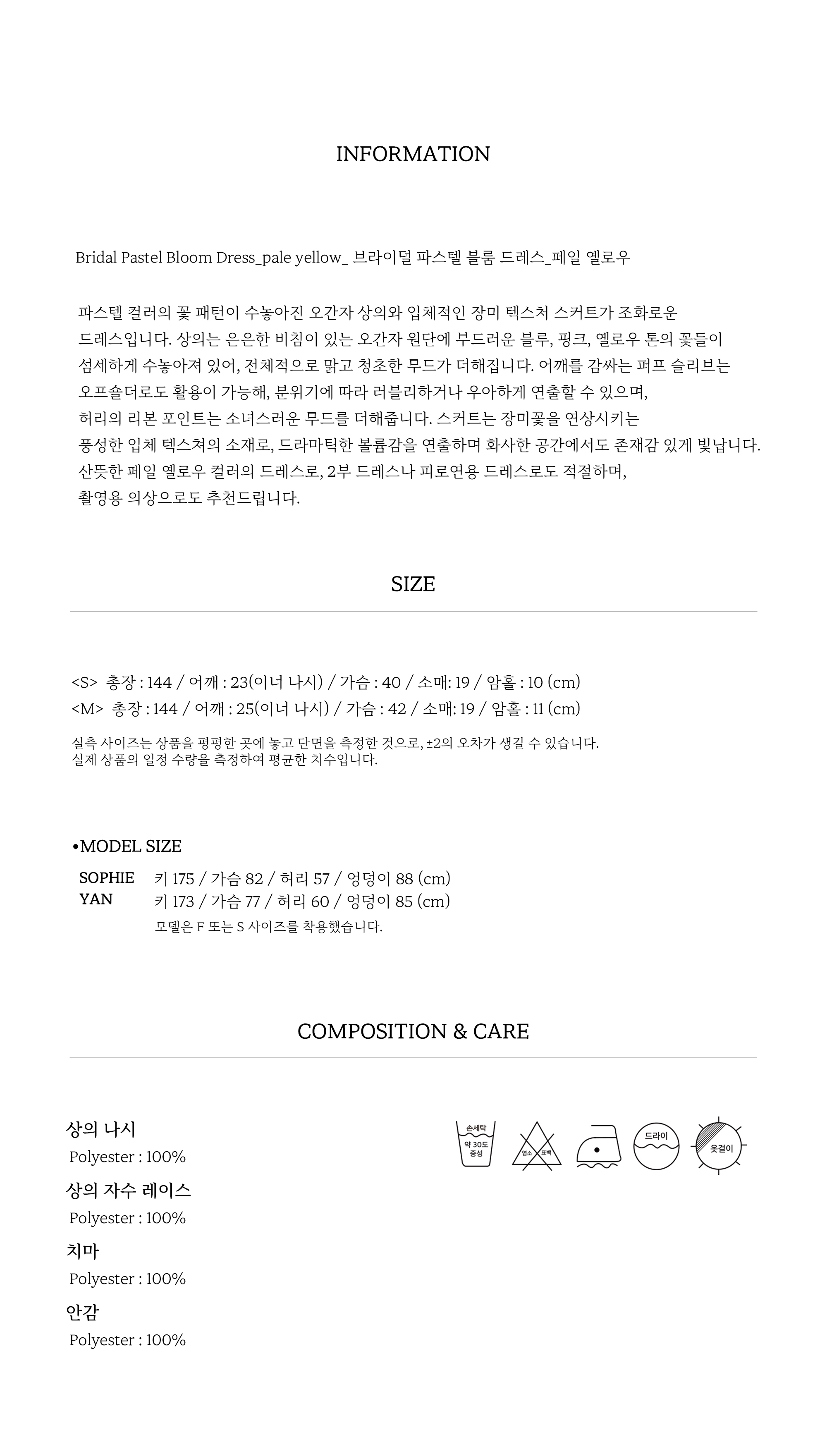 INFORMATION

Bridal Pastel Bloom Dress_pale yellow_ 브라이덜 파스텔 블룸 드레스_페일 옐로우

파스텔 컬러의 꽃 패턴이 수놓아진 오간자 상의와 입체적인 장미 텍스처 스커트가 조화로운 드레스입니다. 상의는 은은한 비침이 있는 오간자 원단에 부드러운 블루, 핑크, 옐로우 톤의 꽃들이 섬세하게 수놓아져 있어, 전체적으로 맑고 청초한 무드가 더해집니다. 어깨를 감싸는 퍼프 슬리브는 오프숄더로도 활용이 가능해, 분위기에 따라 러블리하거나 우아하게 연출할 수 있으며, 허리의 리본 포인트는 소녀스러운 무드를 더해줍니다. 스커트는 장미꽃을 연상시키는 풍성한 입체 텍스쳐의 소재로, 드라마틱한 볼륨감을 연출하며 화사한 공간에서도 존재감 있게 빛납니다. 산뜻한 페일 옐로우 컬러의 드레스로, 2부 드레스나 피로연용 드레스로도 적절하며, 촬영용 의상으로도 추천드립니다.

SIZE

<S> 총장 : 144 / 어깨 : 23(이너 나시) / 가슴 : 40 / 소매: 19 / 암홀 : 10 (cm)
<M> 총장 : 144 / 어깨 : 25(이너 나시) / 가슴 : 42 / 소매: 19 / 암홀 : 11 (cm)

실측 사이즈는 상품을 평평한 곳에 놓고 단면을 측정한 것으로, ±2의 오차가 생길 수 있습니다.
실제 상품의 일정 수량을 측정하여 평균한 치수입니다.

•MODEL SIZE
SOPHIE 키 175 / 가슴 82 / 허리 57 / 엉덩이 88 (cm)
YAN 키 173 / 가슴 77 / 허리 60 / 엉덩이 85 (cm)
모델은 F 또는 S 사이즈를 착용했습니다.

COMPOSITION & CARE

상의 나시
Polyester : 100%
상의 자수 레이스
Polyester : 100%
치마
Polyester : 100%
안감
Polyester : 100%

손세탁
약 30도 중성
염소 표백
드라이
옷걸이